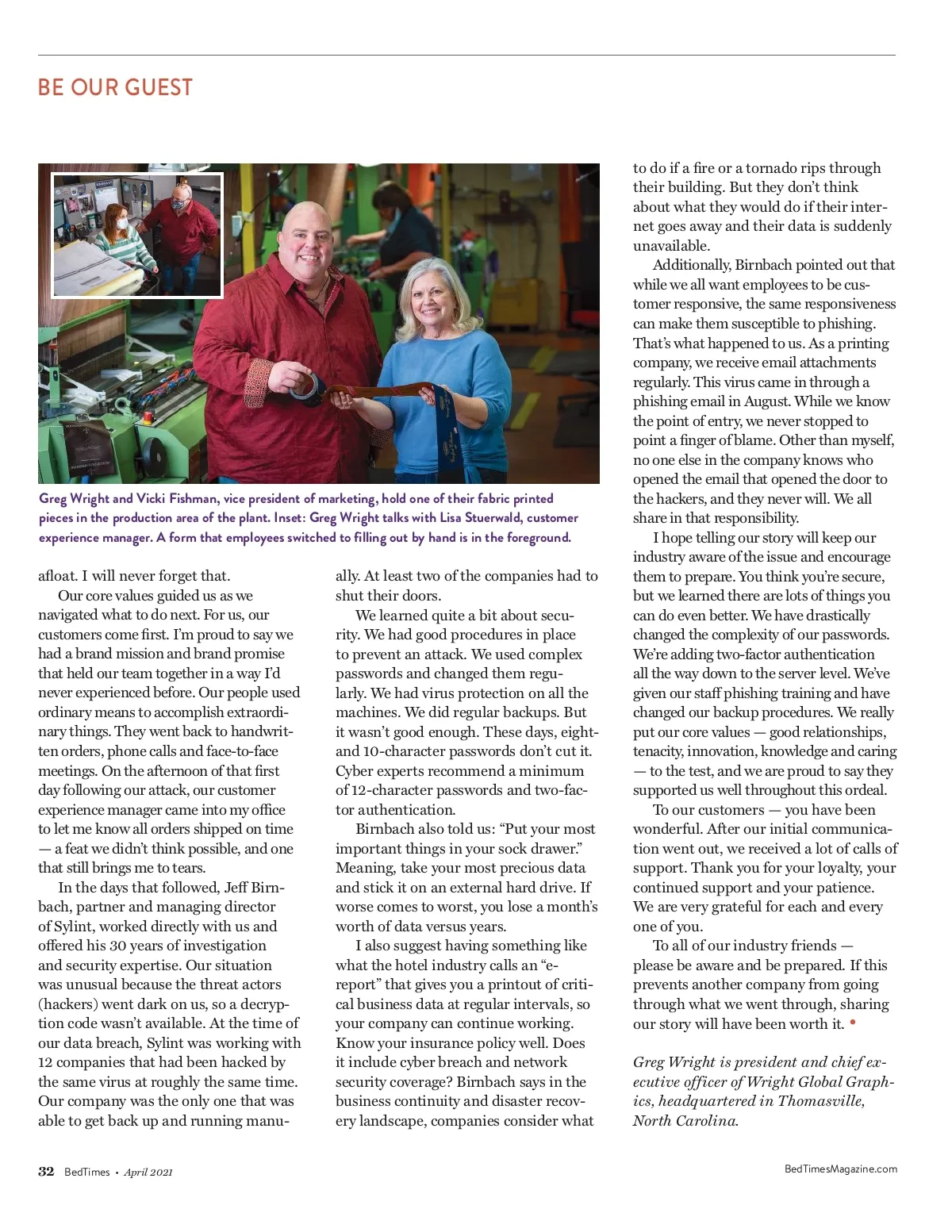 BE OUR GUEST

Greg Wright and Vicki Fishman, vice president of marketing, hold one of their fabric printed pieces in the production area of the plant. Inset: Greg Wright talks with Lisa Stuerwald, customer experience manager. A form that employees switched to filling out by hand is in the foreground.

afloat. I will never forget that.

Our core values guided us as we navigated what to do next. For us, our customers come first. I'm proud to say we had a brand mission and brand promise that held our team together in a way I'd never experienced before. Our people used ordinary means to accomplish extraordinary things. They went back to handwritten orders, phone calls and face-to-face meetings. On the afternoon of that first day following our attack, our customer experience manager came into my office to let me know all orders shipped on time — a feat we didn't think possible, and one that still brings me to tears.

In the days that followed, Jeff Birnbach, partner and managing director of Sylint, worked directly with us and offered his 30 years of investigation and security expertise. Our situation was unusual because the threat actors (hackers) went dark on us, so a decryption code wasn't available. At the time of our data breach, Sylint was working with 12 companies that had been hacked by the same virus at roughly the same time. Our company was the only one that was able to get back up and running manually. At least two of the companies had to shut their doors.

We learned quite a bit about security. We had good procedures in place to prevent an attack. We used complex passwords and changed them regularly. We had virus protection on all the machines. We did regular backups. But it wasn't good enough. These days, eight- and 10-character passwords don't cut it. Cyber experts recommend a minimum of 12-character passwords and two-factor authentication.

Birnbach also told us: "Put your most important things in your sock drawer." Meaning, take your most precious data and stick it on an external hard drive. If worse comes to worst, you lose a month's worth of data versus years.

I also suggest having something like what the hotel industry calls an "e-report" that gives you a printout of critical business data at regular intervals, so your company can continue working. Know your insurance policy well. Does it include cyber breach and network security coverage? Birnbach says in the business continuity and disaster recovery landscape, companies consider what to do if a fire or a tornado rips through their building. But they don't think about what they would do if their internet goes away and their data is suddenly unavailable.

Additionally, Birnbach pointed out that while we all want employees to be customer responsive, the same responsiveness can make them susceptible to phishing. That's what happened to us. As a printing company, we receive email attachments regularly. This virus came in through a phishing email in August. While we know the point of entry, we never stopped to point a finger of blame. Other than myself, no one else in the company knows who opened the email that opened the door to the hackers, and they never will. We all share in that responsibility.

I hope telling our story will keep our industry aware of the issue and encourage them to prepare. You think you're secure, but we learned there are lots of things you can do even better. We have drastically changed the complexity of our passwords. We're adding two-factor authentication all the way down to the server level. We've given our staff phishing training and have changed our backup procedures. We really put our core values — good relationships, tenacity, innovation, knowledge and caring — to the test, and we are proud to say they supported us well throughout this ordeal.

To our customers — you have been wonderful. After our initial communication went out, we received a lot of calls of support. Thank you for your loyalty, your continued support and your patience. We are very grateful for each and every one of you.

To all of our industry friends — please be aware and be prepared. If this prevents another company from going through what we went through, sharing our story will have been worth it. •

Greg Wright is president and chief executive officer of Wright Global Graphics, headquartered in Thomasville, North Carolina.

32 BedTimes • April 2021

BedTimesMagazine.com